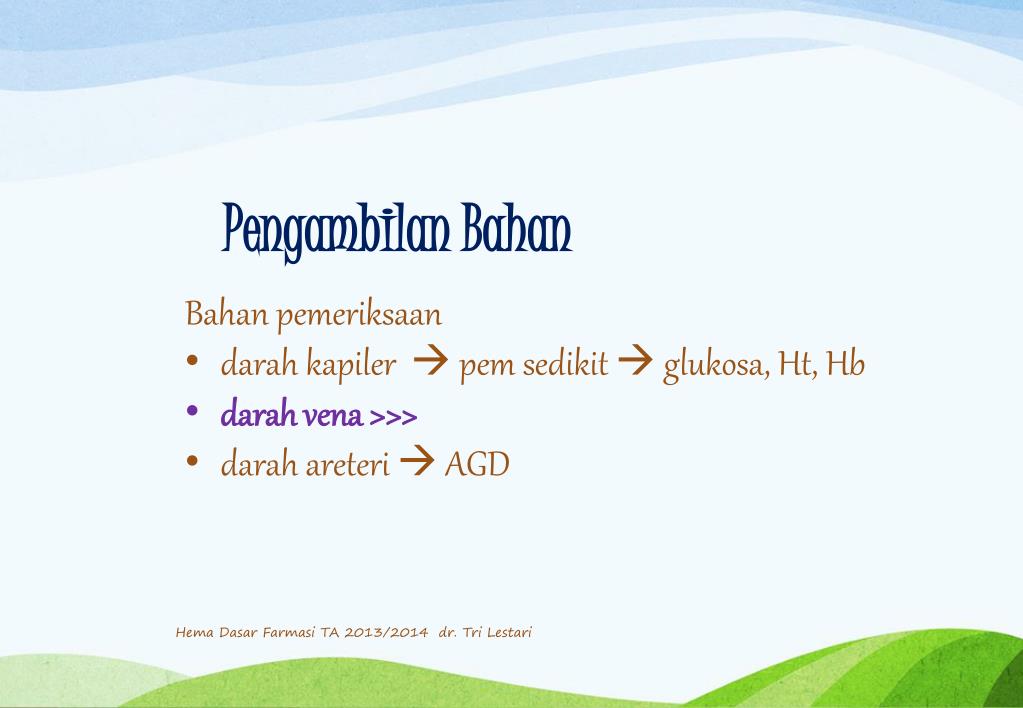 Pengambilan Bahan

Bahan pemeriksaan

• darah kapiler → pem sedikit → glukosa, Ht, Hb
• darah vena >>>
• darah areteri → AGD

Hema Dasar Farmasi TA 2013/2014 dr. Tri Lestari